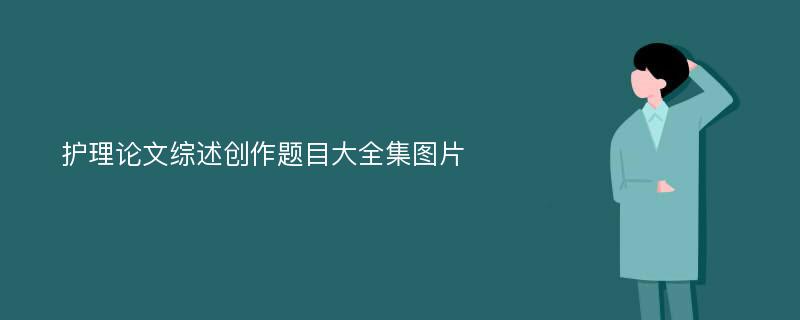 护理论文综述创作题目大全集图片